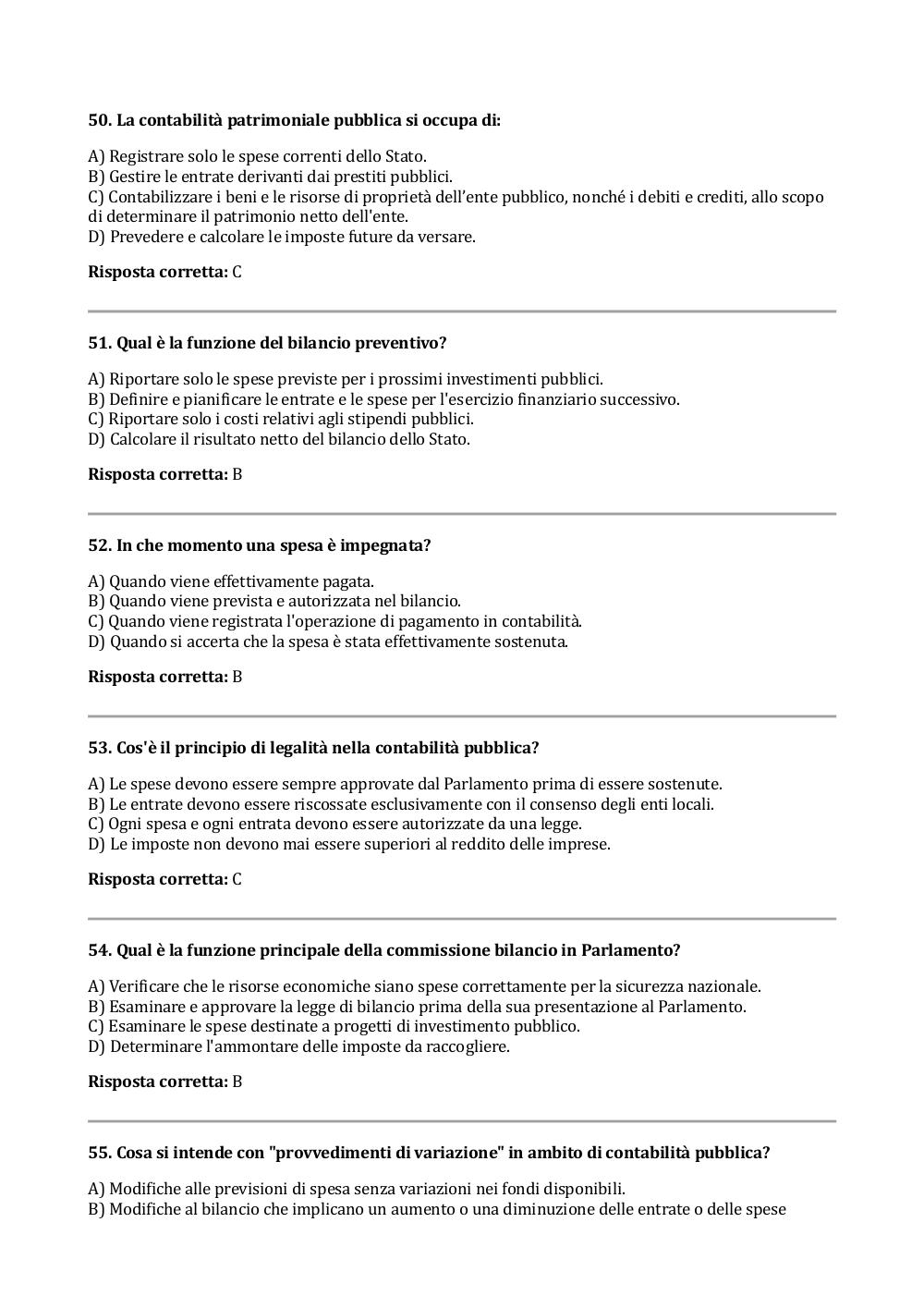 **50. La contabilità patrimoniale pubblica si occupa di:**

A) Registrare solo le spese correnti dello Stato.
B) Gestire le entrate derivanti dai prestiti pubblici.
C) Contabilizzare i beni e le risorse di proprietà dell'ente pubblico, nonché i debiti e crediti, allo scopo di determinare il patrimonio netto dell'ente.
D) Prevedere e calcolare le imposte future da versare.

**Risposta corretta:** C

**51. Qual è la funzione del bilancio preventivo?**

A) Riportare solo le spese previste per i prossimi investimenti pubblici.
B) Definire e pianificare le entrate e le spese per l'esercizio finanziario successivo.
C) Riportare solo i costi relativi agli stipendi pubblici.
D) Calcolare il risultato netto del bilancio dello Stato.

**Risposta corretta:** B

**52. In che momento una spesa è impegnata?**

A) Quando viene effettivamente pagata.
B) Quando viene prevista e autorizzata nel bilancio.
C) Quando viene registrata l'operazione di pagamento in contabilità.
D) Quando si accerta che la spesa è stata effettivamente sostenuta.

**Risposta corretta:** B

**53. Cos'è il principio di legalità nella contabilità pubblica?**

A) Le spese devono essere sempre approvate dal Parlamento prima di essere sostenute.
B) Le entrate devono essere riscossate esclusivamente con il consenso degli enti locali.
C) Ogni spesa e ogni entrata devono essere autorizzate da una legge.
D) Le imposte non devono mai essere superiori al reddito delle imprese.

**Risposta corretta:** C

**54. Qual è la funzione principale della commissione bilancio in Parlamento?**

A) Verificare che le risorse economiche siano spese correttamente per la sicurezza nazionale.
B) Esaminare e approvare la legge di bilancio prima della sua presentazione al Parlamento.
C) Esaminare le spese destinate a progetti di investimento pubblico.
D) Determinare l'ammontare delle imposte da raccogliere.

**Risposta corretta:** B

**55. Cosa si intende con "provvedimenti di variazione" in ambito di contabilità pubblica?**

A) Modifiche alle previsioni di spesa senza variazioni nei fondi disponibili.
B) Modifiche al bilancio che implicano un aumento o una diminuzione delle entrate o delle spese